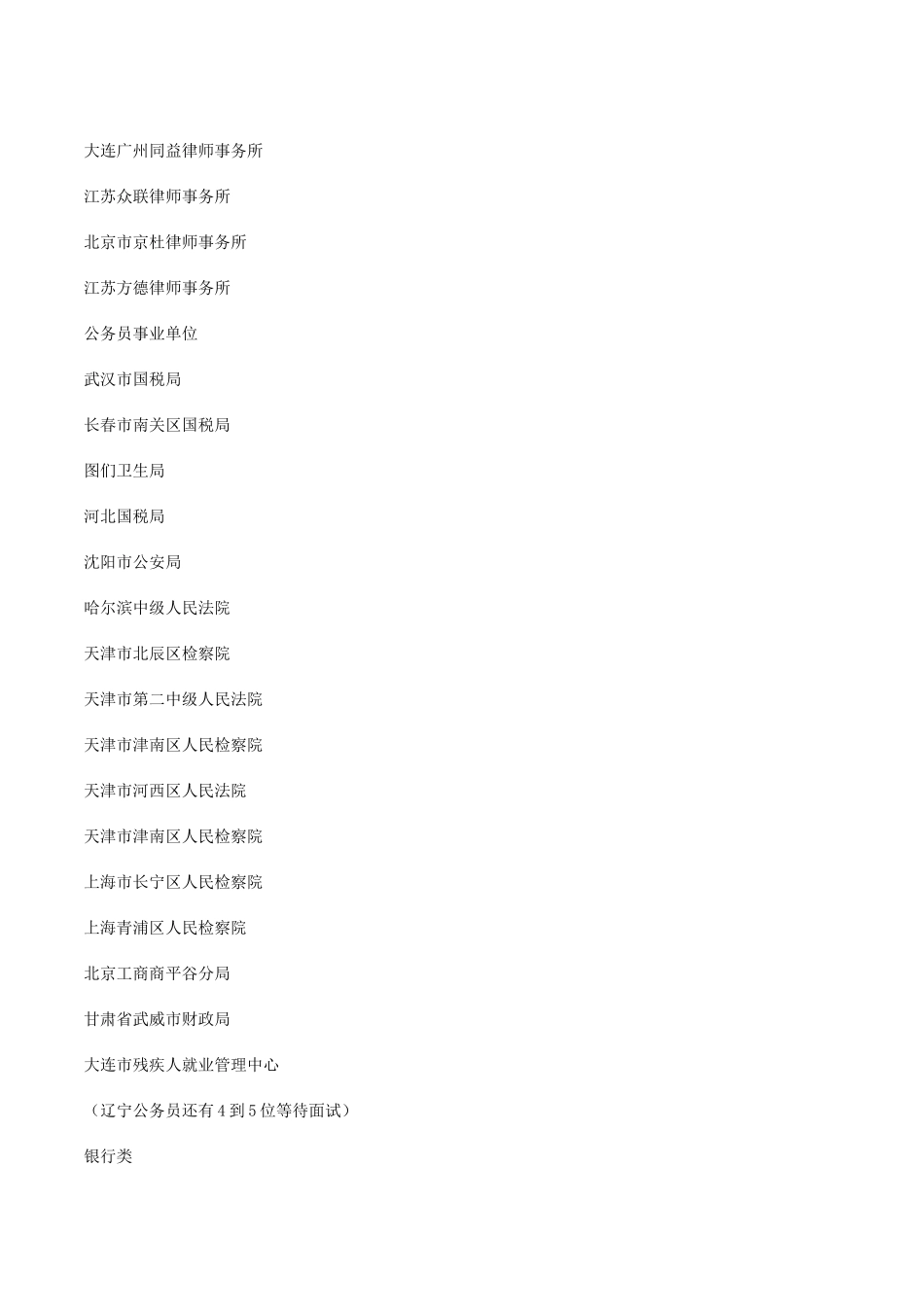 大连广州同益律师事务所

江苏众联律师事务所

北京市京杜律师事务所

江苏方德律师事务所

公务员事业单位

武汉市国税局

长春市南关区国税局

图们卫生局

河北国税局

沈阳市公安局

哈尔滨中级人民法院

天津市北辰区检察院

天津市第二中级人民法院

天津市津南区人民检察院

天津市河西区人民法院

天津市津南区人民检察院

上海市长宁区人民检察院

上海青浦区人民检察院

北京工商商平谷分局

甘肃省武威市财政局

大连市残疾人就业管理中心

（辽宁公务员还有4到5位等待面试）

银行类